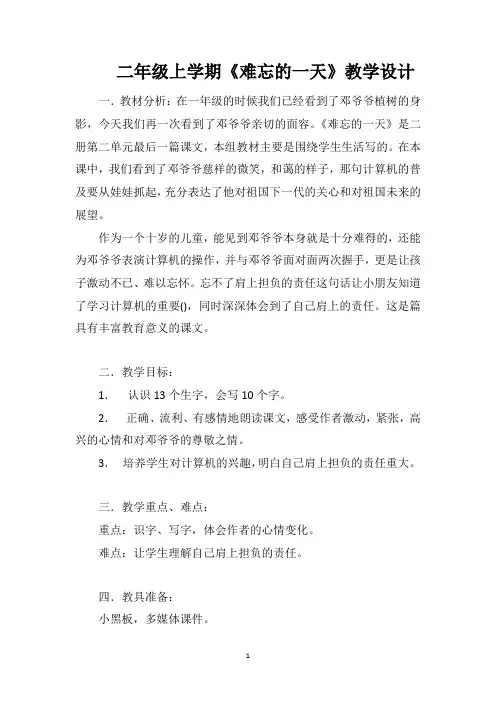 二年级上学期《难忘的一天》教学设计

一．教材分析：在一年级的时候我们已经看到了邓爷爷植树的身影，今天我们再一次看到了邓爷爷亲切的面容。《难忘的一天》是二册第二单元最后一篇课文，本组教材主要是围绕学生生活写的。在本课中，我们看到了邓爷爷慈祥的微笑，和蔼的样子，那句计算机的普及要从娃娃抓起，充分表达了他对祖国下一代的关心和对祖国未来的展望。

作为一个十岁的儿童，能见到邓爷爷本身就是十分难得的，还能为邓爷爷表演计算机的操作，并与邓爷爷面对面两次握手，更是让孩子激动不已、难以忘怀。忘不了肩上担负的责任这句话让小朋友知道了学习计算机的重要()，同时深深体会到了自己肩上的责任。这是篇具有丰富教育意义的课文。

二．教学目标：

1. 认识 13 个生字，会写 10 个字。

2. 正确、流利、有感情地朗读课文，感受作者激动，紧张，高兴的心情和对邓爷爷的尊敬之情。

3. 培养学生对计算机的兴趣，明白自己肩上担负的责任重大。

三．教学重点、难点：

重点：识字、写字，体会作者的心情变化。

难点：让学生理解自己肩上担负的责任。

四．教具准备：

小黑板，多媒体课件。

1